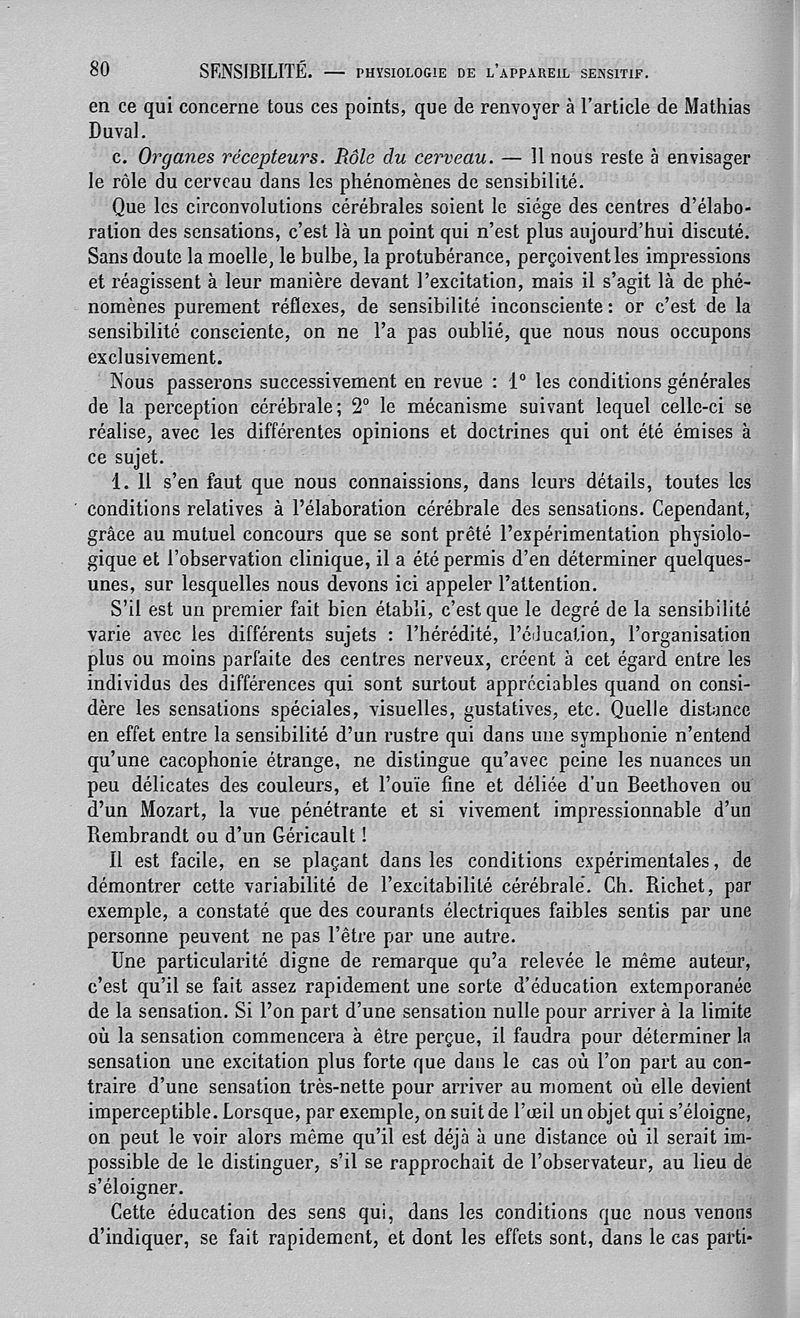 80 SENSIBILITÉ. — PHYSIOLOGIE DE L'APPAREIL SENSITIF.

en ce qui concerne tous ces points, que de renvoyer à l'article de Mathias Duval.

c. Organes récepteurs. Rôle du cerveau. — Il nous reste à envisager le rôle du cerveau dans les phénomènes de sensibilité.

Que les circonvolutions cérébrales soient le siége des centres d'élaboration des sensations, c'est là un point qui n'est plus aujourd'hui discuté. Sans doute la moelle, le bulbe, la protubérance, perçoivent les impressions et réagissent à leur manière devant l'excitation, mais il s'agit là de phénomènes purement réflexes, de sensibilité inconsciente : or c'est de la sensibilité consciente, on ne l'a pas oublié, que nous nous occupons exclusivement.

Nous passerons successivement en revue : 1° les conditions générales de la perception cérébrale ; 2° le mécanisme suivant lequel celle-ci se réalise, avec les différentes opinions et doctrines qui ont été émises à ce sujet.

1. Il s'en faut que nous connaissions, dans leurs détails, toutes les conditions relatives à l'élaboration cérébrale des sensations. Cependant, grâce au mutuel concours que se sont prêté l'expérimentation physiologique et l'observation clinique, il a été permis d'en déterminer quelques-unes, sur lesquelles nous devons ici appeler l'attention.

S'il est un premier fait bien établi, c'est que le degré de la sensibilité varie avec les différents sujets : l'hérédité, l'éducation, l'organisation plus ou moins parfaite des centres nerveux, créent à cet égard entre les individus des différences qui sont surtout appréciables quand on considère les sensations spéciales, visuelles, gustatives, etc. Quelle distance en effet entre la sensibilité d'un rustre qui dans une symphonie n'entend qu'une cacophonie étrange, ne distingue qu'avec peine les nuances un peu délicates des couleurs, et l'ouïe fine et déliée d'un Beethoven ou d'un Mozart, la vue pénétrante et si vivement impressionnable d'un Rembrandt ou d'un Géricault !

Il est facile, en se plaçant dans les conditions expérimentales, de démontrer cette variabilité de l'excitabilité cérébrale. Ch. Richet, par exemple, a constaté que des courants électriques faibles sentis par une personne peuvent ne pas l'être par une autre.

Une particularité digne de remarque qu'a relevée le même auteur, c'est qu'il se fait assez rapidement une sorte d'éducation extemporanée de la sensation. Si l'on part d'une sensation nulle pour arriver à la limite où la sensation commencera à être perçue, il faudra pour déterminer la sensation une excitation plus forte que dans le cas où l'on part au contraire d'une sensation très-nette pour arriver au moment où elle devient imperceptible. Lorsque, par exemple, on suit de l'œil un objet qui s'éloigne, on peut le voir alors même qu'il est déjà à une distance où il serait impossible de le distinguer, s'il se rapprochait de l'observateur, au lieu de s'éloigner.

Cette éducation des sens qui, dans les conditions que nous venons d'indiquer, se fait rapidement, et dont les effets sont, dans le cas parti-